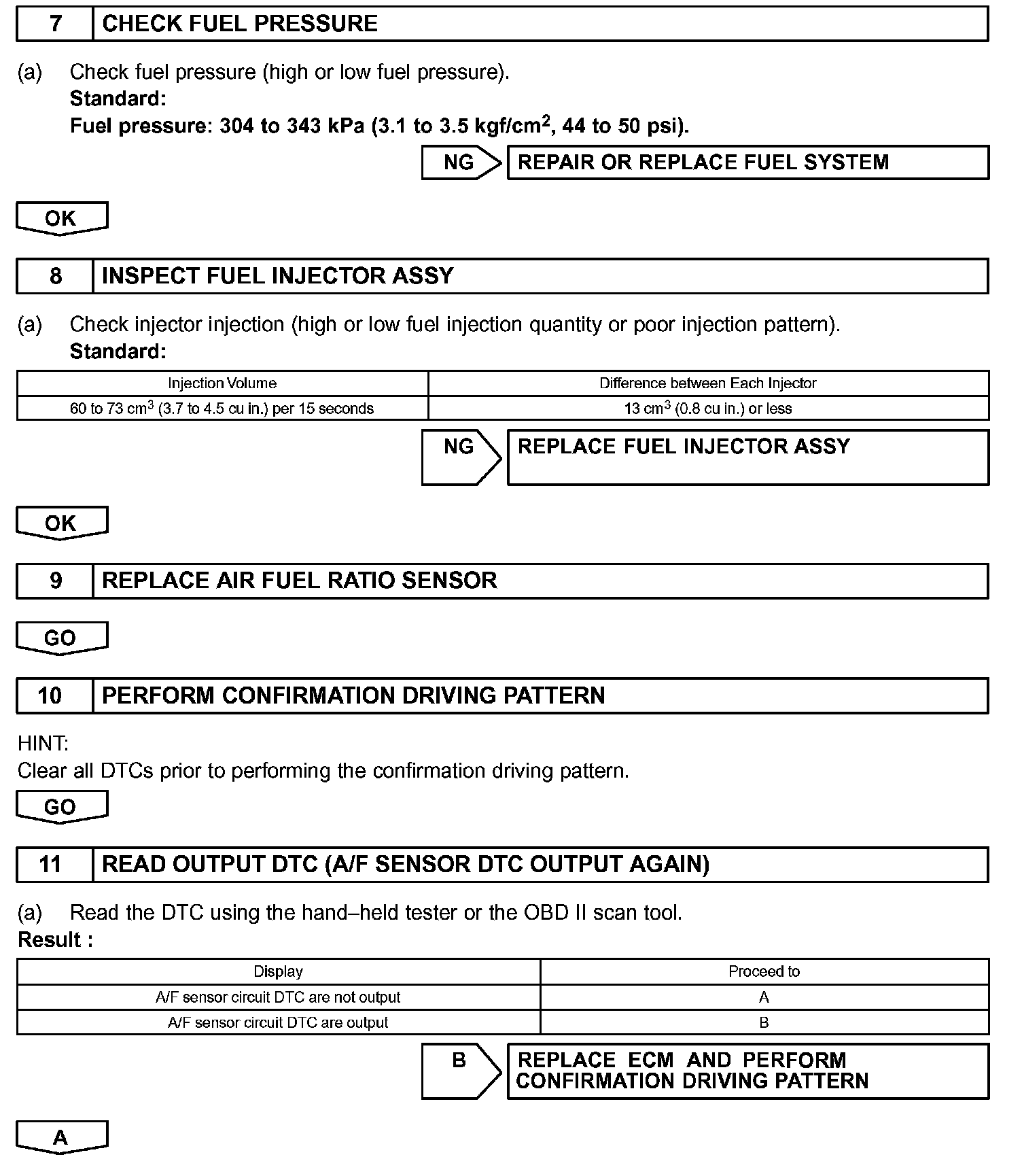 7 CHECK FUEL PRESSURE

(a) Check fuel pressure (high or low fuel pressure).
Standard:
Fuel pressure: 304 to 343 kPa (3.1 to 3.5 kgf/cm$^2$, 44 to 50 psi).

NG REPAIR OR REPLACE FUEL SYSTEM

OK

8 INSPECT FUEL INJECTOR ASSY

(a) Check injector injection (high or low fuel injection quantity or poor injection pattern).
Standard:

| Injection Volume | Difference between Each Injector |
|---|---|
| 60 to 73 cm$^3$ (3.7 to 4.5 cu in.) per 15 seconds | 13 cm$^3$ (0.8 cu in.) or less |

NG REPLACE FUEL INJECTOR ASSY

OK

9 REPLACE AIR FUEL RATIO SENSOR

GO

10 PERFORM CONFIRMATION DRIVING PATTERN

HINT:
Clear all DTCs prior to performing the confirmation driving pattern.

GO

11 READ OUTPUT DTC (A/F SENSOR DTC OUTPUT AGAIN)

(a) Read the DTC using the hand–held tester or the OBD II scan tool.
Result :

| Display | Proceed to |
|---|---|
| A/F sensor circuit DTC are not output | A |
| A/F sensor circuit DTC are output | B |

B REPLACE ECM AND PERFORM CONFIRMATION DRIVING PATTERN

A